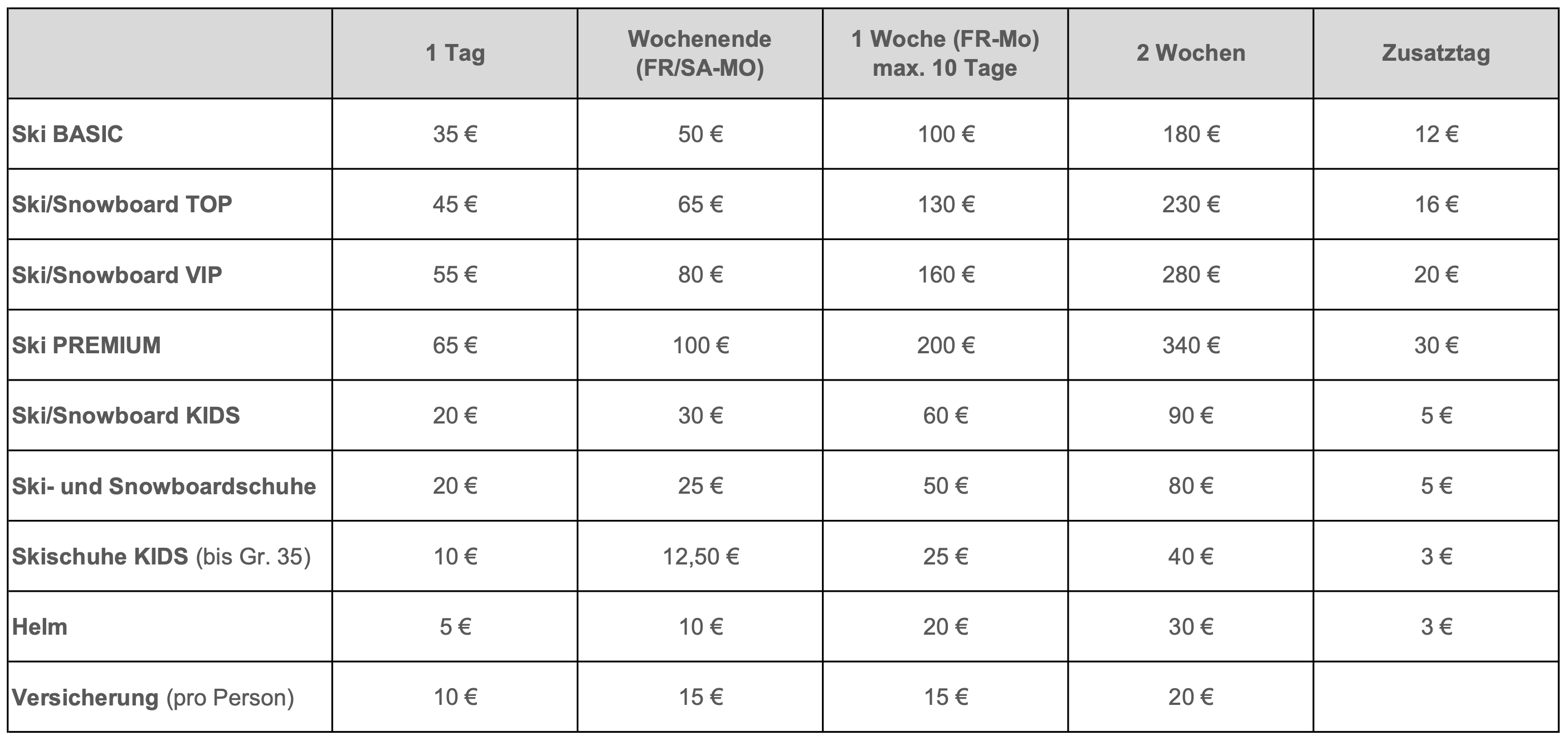 |  | 1 Tag | Wochenende (FR/SA-MO) | 1 Woche (FR-Mo) max. 10 Tage | 2 Wochen | Zusatztag |
|---|---|---|---|---|---|
| Ski BASIC | 35 € | 50 € | 100 € | 180 € | 12 € |
| Ski/Snowboard TOP | 45 € | 65 € | 130 € | 230 € | 16 € |
| Ski/Snowboard VIP | 55 € | 80 € | 160 € | 280 € | 20 € |
| Ski PREMIUM | 65 € | 100 € | 200 € | 340 € | 30 € |
| Ski/Snowboard KIDS | 20 € | 30 € | 60 € | 90 € | 5 € |
| Ski- und Snowboardschuhe | 20 € | 25 € | 50 € | 80 € | 5 € |
| Skischuhe KIDS (bis Gr. 35) | 10 € | 12,50 € | 25 € | 40 € | 3 € |
| Helm | 5 € | 10 € | 20 € | 30 € | 3 € |
| Versicherung (pro Person) | 10 € | 15 € | 15 € | 20 € |  |